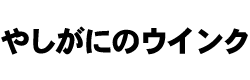 やしがにのウインク